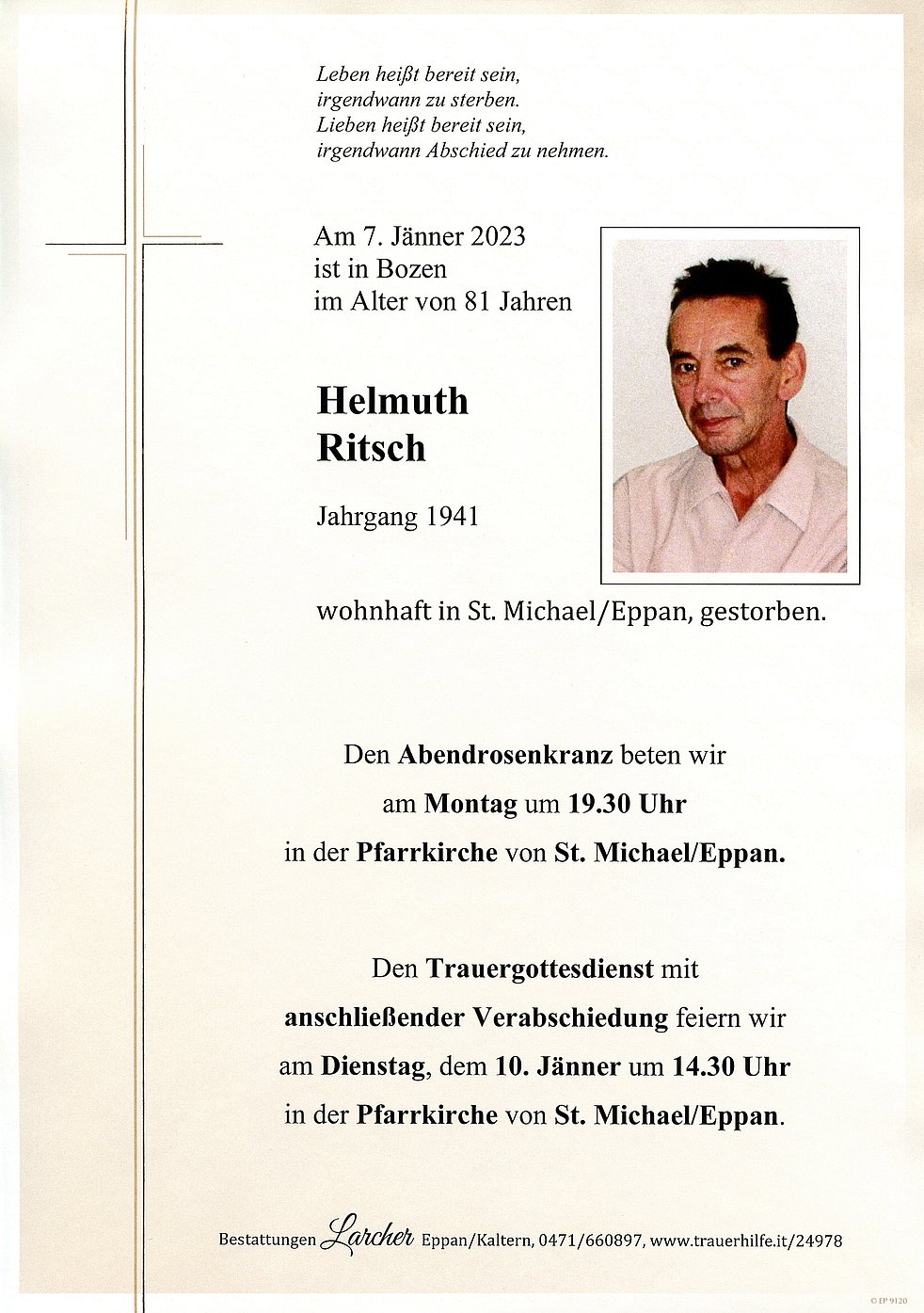 Leben heißt bereit sein,
irgendwann zu sterben.
Lieben heißt bereit sein,
irgendwann Abschied zu nehmen.

Am 7. Jänner 2023
ist in Bozen
im Alter von 81 Jahren

Helmuth
Ritsch

Jahrgang 1941

wohnhaft in St. Michael/Eppan, gestorben.

Den Abendrosenkranz beten wir
am Montag um 19.30 Uhr
in der Pfarrkirche von St. Michael/Eppan.

Den Trauergottesdienst mit
anschließender Verabschiedung feiern wir
am Dienstag, dem 10. Jänner um 14.30 Uhr
in der Pfarrkirche von St. Michael/Eppan.

Bestattungen Larcher Eppan/Kaltern, 0471/660897, www.trauerhilfe.it/24978

© EP 9120